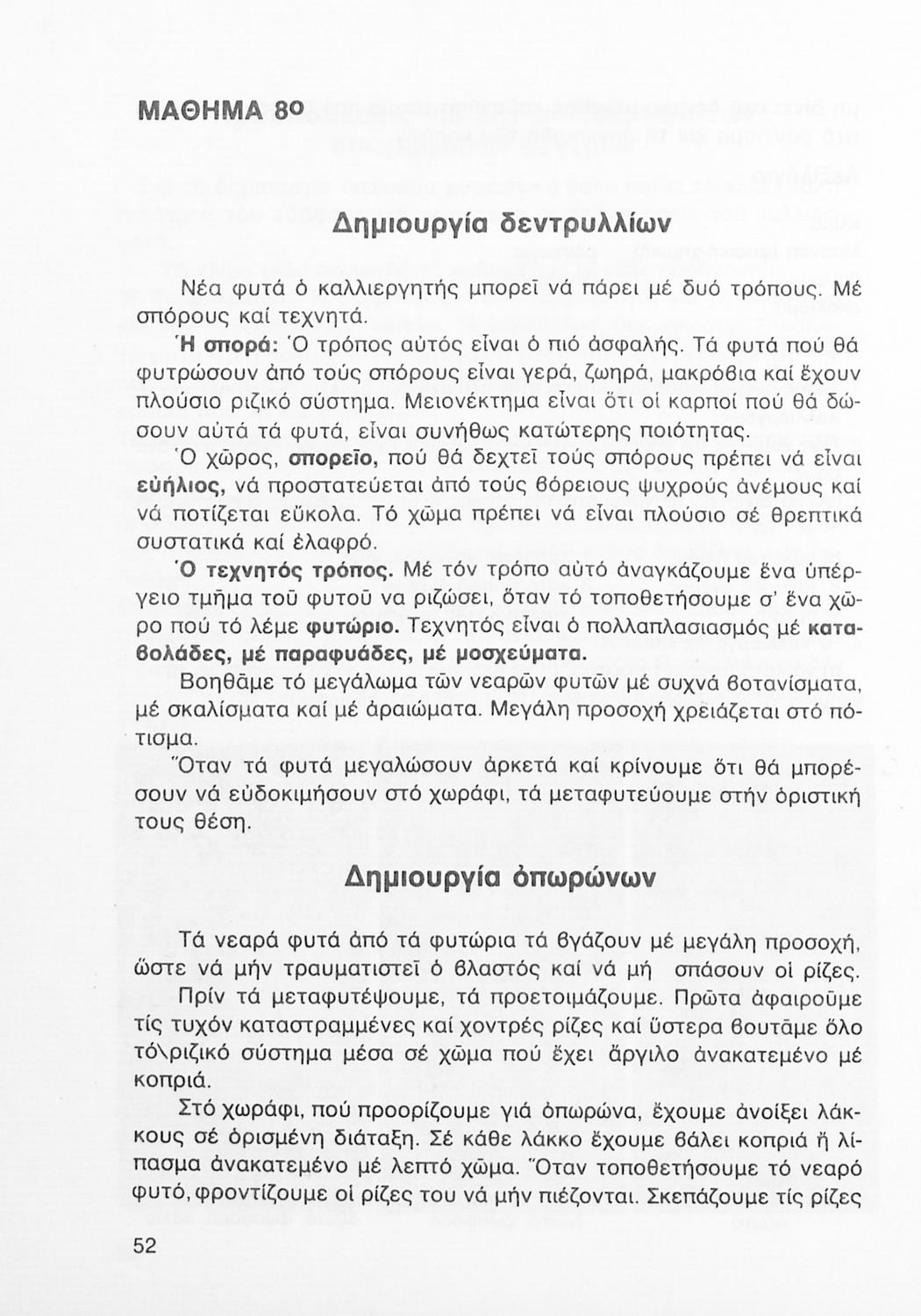 ΜΑΘΗΜΑ 8ο

Δημιουργία δεντρυλλίων

Νέα φυτά ὁ καλλιεργητής μπορεῖ νά πάρει μέ δυό τρόπους. Μέ σπόρους καί τεχνητά.

Ἡ σπορά: Ὁ τρόπος αὐτός εἶναι ὁ πιό ἀσφαλής. Τά φυτά πού θά φυτρώσουν ἀπό τούς σπόρους εἶναι γερά, ζωηρά, μακρόβια καί ἔχουν πλούσιο ριζικό σύστημα. Μειονέκτημα εἶναι ὅτι οἱ καρποί πού θά δώσουν αὐτά τά φυτά, εἶναι συνήθως κατώτερης ποιότητας.

Ὁ χῶρος, σπορεῖο, πού θά δεχτεῖ τούς σπόρους πρέπει νά εἶναι εὐήλιος, νά προστατεύεται ἀπό τούς βόρειους ψυχρούς ἀνέμους καί νά ποτίζεται εὔκολα. Τό χῶμα πρέπει νά εἶναι πλούσιο σέ θρεπτικά συστατικά καί ἐλαφρό.

Ὁ τεχνητός τρόπος. Μέ τόν τρόπο αὐτό ἀναγκάζουμε ἕνα ὑπέργειο τμῆμα τοῦ φυτοῦ να ριζώσει, ὅταν τό τοποθετήσουμε σ' ἕνα χῶρο πού τό λέμε φυτώριο. Τεχνητός εἶναι ὁ πολλαπλασιασμός μέ καταβολάδες, μέ παραφυάδες, μέ μοσχεύματα.

Βοηθᾶμε τό μεγάλωμα τῶν νεαρῶν φυτῶν μέ συχνά βοτανίσματα, μέ σκαλίσματα καί μέ ἀραιώματα. Μεγάλη προσοχή χρειάζεται στό πότισμα.

Ὅταν τά φυτά μεγαλώσουν ἀρκετά καί κρίνουμε ὅτι θά μπορέσουν νά εὐδοκιμήσουν στό χωράφι, τά μεταφυτεύουμε στήν ὁριστική τους θέση.

Δημιουργία ὀπωρώνων

Τά νεαρά φυτά ἀπό τά φυτώρια τά βγάζουν μέ μεγάλη προσοχή, ὥστε νά μήν τραυματιστεῖ ὁ βλαστός καί νά μή σπάσουν οἱ ρίζες.

Πρίν τά μεταφυτέψουμε, τά προετοιμάζουμε. Πρῶτα ἀφαιροῦμε τίς τυχόν καταστραμμένες καί χοντρές ρίζες καί ὕστερα βουτᾶμε ὅλο τό\ριζικό σύστημα μέσα σέ χῶμα πού ἔχει ἄργιλο ἀνακατεμένο μέ κοπριά.

Στό χωράφι, πού προορίζουμε γιά ὀπωρώνα, ἔχουμε ἀνοίξει λάκκους σέ ὁρισμένη διάταξη. Σέ κάθε λάκκο ἔχουμε βάλει κοπριά ἤ λίπασμα ἀνακατεμένο μέ λεπτό χῶμα. Ὅταν τοποθετήσουμε τό νεαρό φυτό, φροντίζουμε οἱ ρίζες του νά μήν πιέζονται. Σκεπάζουμε τίς ρίζες

52